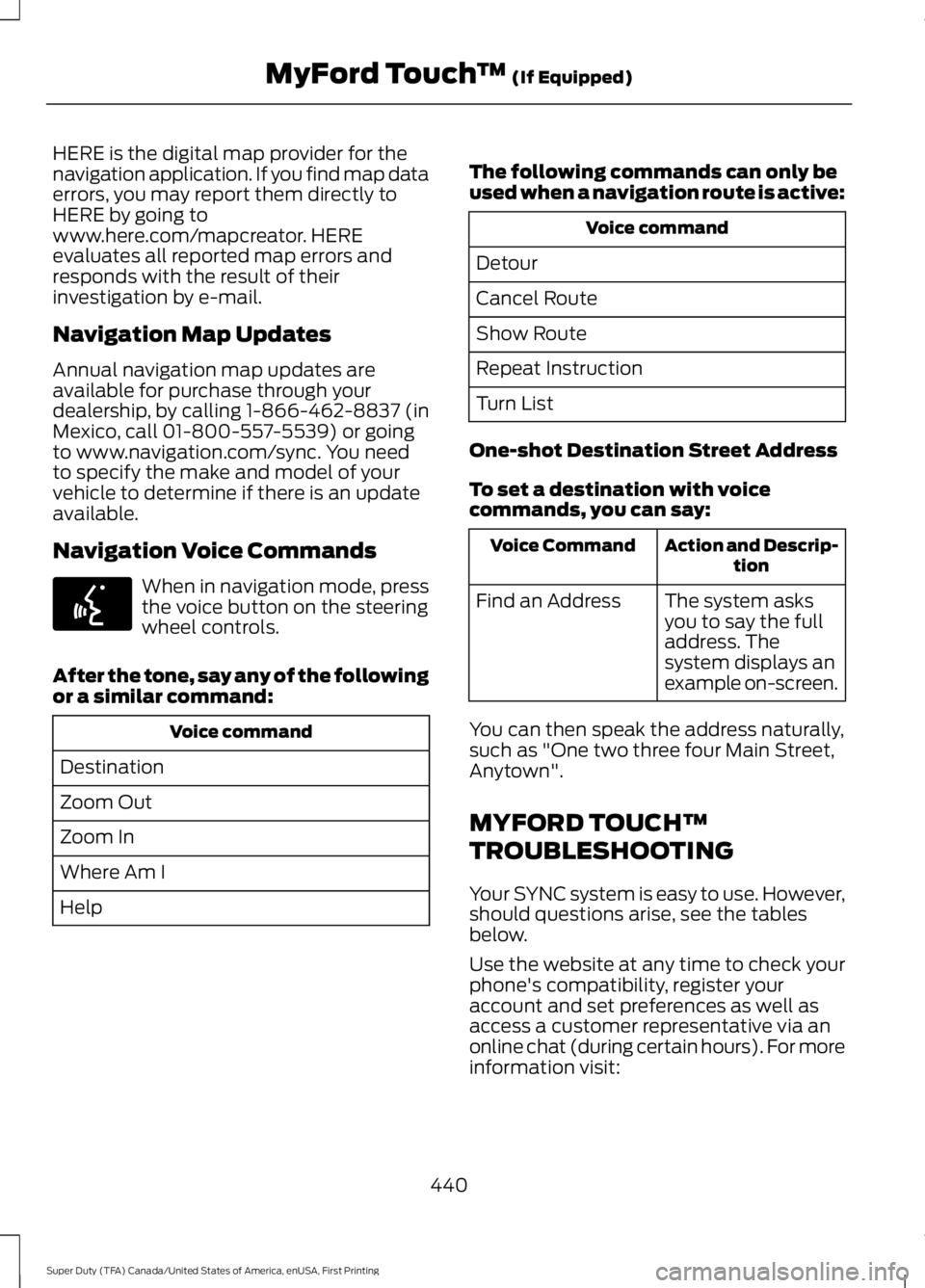 MyFord Touch™ (If Equipped)

HERE is the digital map provider for the navigation application. If you find map data errors, you may report them directly to HERE by going to www.here.com/mapcreator. HERE evaluates all reported map errors and responds with the result of their investigation by e-mail.

Navigation Map Updates

Annual navigation map updates are available for purchase through your dealership, by calling 1-866-462-8837 (in Mexico, call 01-800-557-5539) or going to www.navigation.com/sync. You need to specify the make and model of your vehicle to determine if there is an update available.

Navigation Voice Commands

When in navigation mode, press the voice button on the steering wheel controls.

After the tone, say any of the following or a similar command:

| Voice command |
|---|
| Destination |
| Zoom Out |
| Zoom In |
| Where Am I |
| Help |

The following commands can only be used when a navigation route is active:

| Voice command |
|---|
| Detour |
| Cancel Route |
| Show Route |
| Repeat Instruction |
| Turn List |

One-shot Destination Street Address

To set a destination with voice commands, you can say:

| Voice Command | Action and Description |
|---|---|
| Find an Address | The system asks you to say the full address. The system displays an example on-screen. |

You can then speak the address naturally, such as "One two three four Main Street, Anytown".

MYFORD TOUCH™ TROUBLESHOOTING

Your SYNC system is easy to use. However, should questions arise, see the tables below.

Use the website at any time to check your phone's compatibility, register your account and set preferences as well as access a customer representative via an online chat (during certain hours). For more information visit:

440

Super Duty (TFA) Canada/United States of America, enUSA, First Printing

carmanualsonline.info